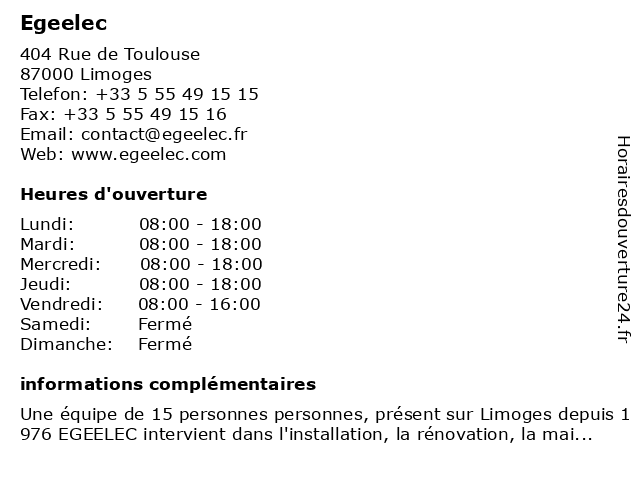 Egeelec

404 Rue de Toulouse
87000 Limoges
Telefon: +33 5 55 49 15 15
Fax: +33 5 55 49 15 16
Email: contact@egeelec.fr
Web: www.egeelec.com

Heures d'ouverture

| | |
|---|---|
| Lundi: | 08:00 - 18:00 |
| Mardi: | 08:00 - 18:00 |
| Mercredi: | 08:00 - 18:00 |
| Jeudi: | 08:00 - 18:00 |
| Vendredi: | 08:00 - 16:00 |
| Samedi: | Fermé |
| Dimanche: | Fermé |

informations complémentaires

Une équipe de 15 personnes personnes, présent sur Limoges depuis 1 976 EGEELEC intervient dans l'installation, la rénovation, la mai...

Horairesdouverture24.fr